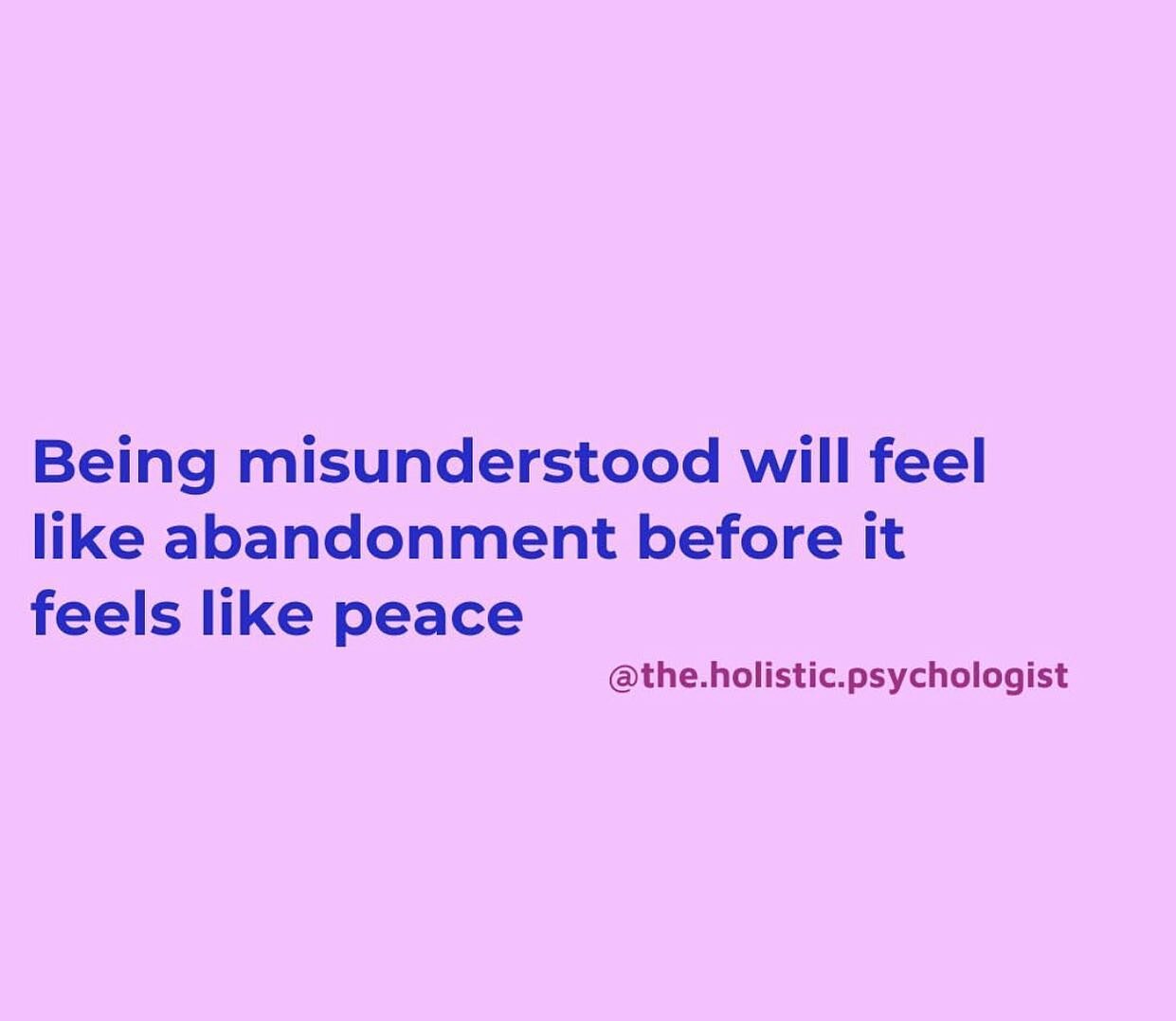 Being misunderstood will feel like abandonment before it feels like peace

@the.holistic.psychologist